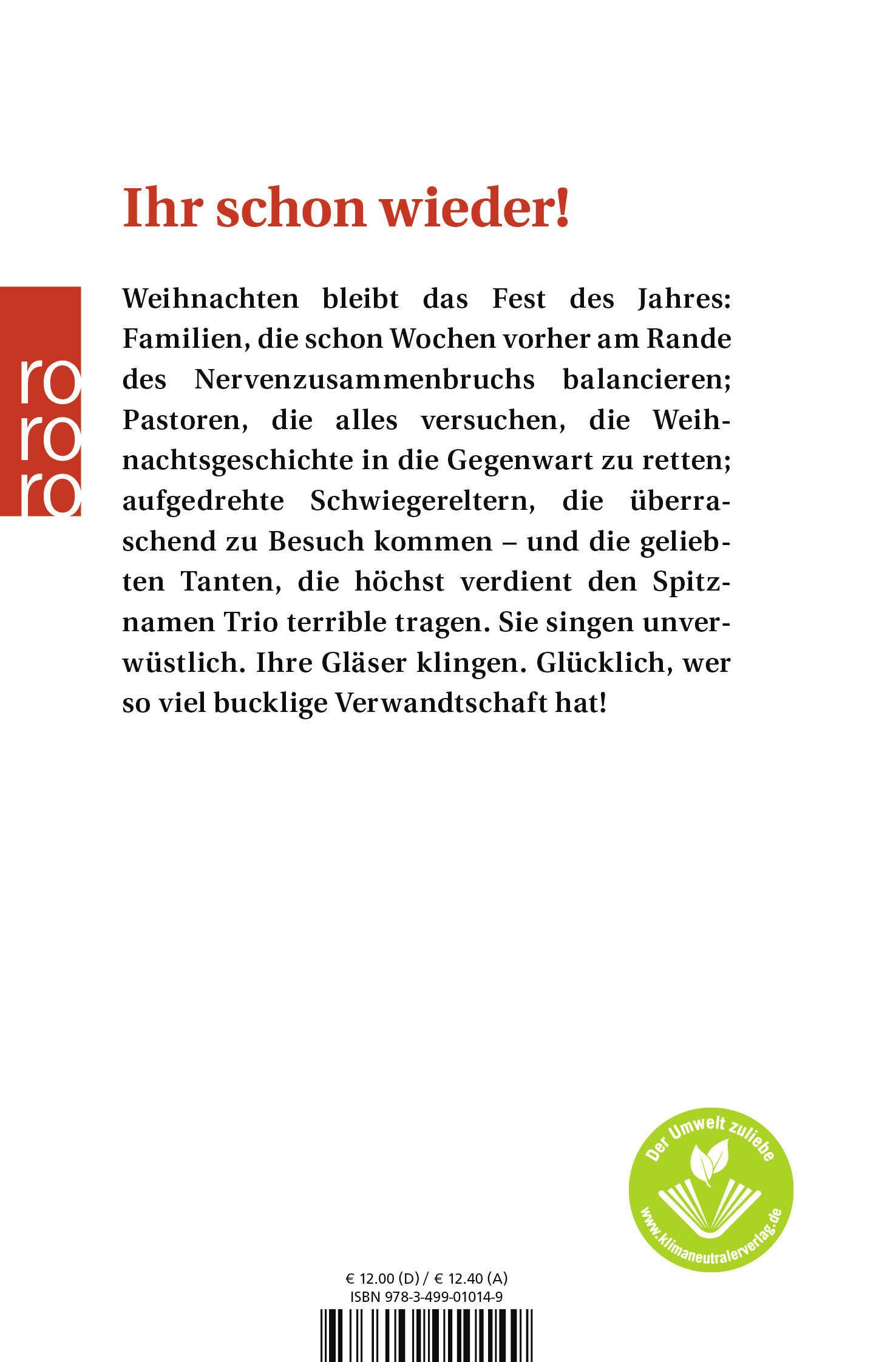 Ihr schon wieder!

ro
ro
ro

Weihnachten bleibt das Fest des Jahres: Familien, die schon Wochen vorher am Rande des Nervenzusammenbruchs balancieren; Pastoren, die alles versuchen, die Weihnachtsgeschichte in die Gegenwart zu retten; aufgedrehte Schwiegereltern, die überraschend zu Besuch kommen – und die geliebten Tanten, die höchst verdient den Spitznamen Trio terrible tragen. Sie singen unverwüstlich. Ihre Gläser klingen. Glücklich, wer so viel bucklige Verwandtschaft hat!

Der Umwelt zuliebe
www.klimaneutralerverlag.de

€ 12.00 (D) / € 12.40 (A)
ISBN 978-3-499-01014-9